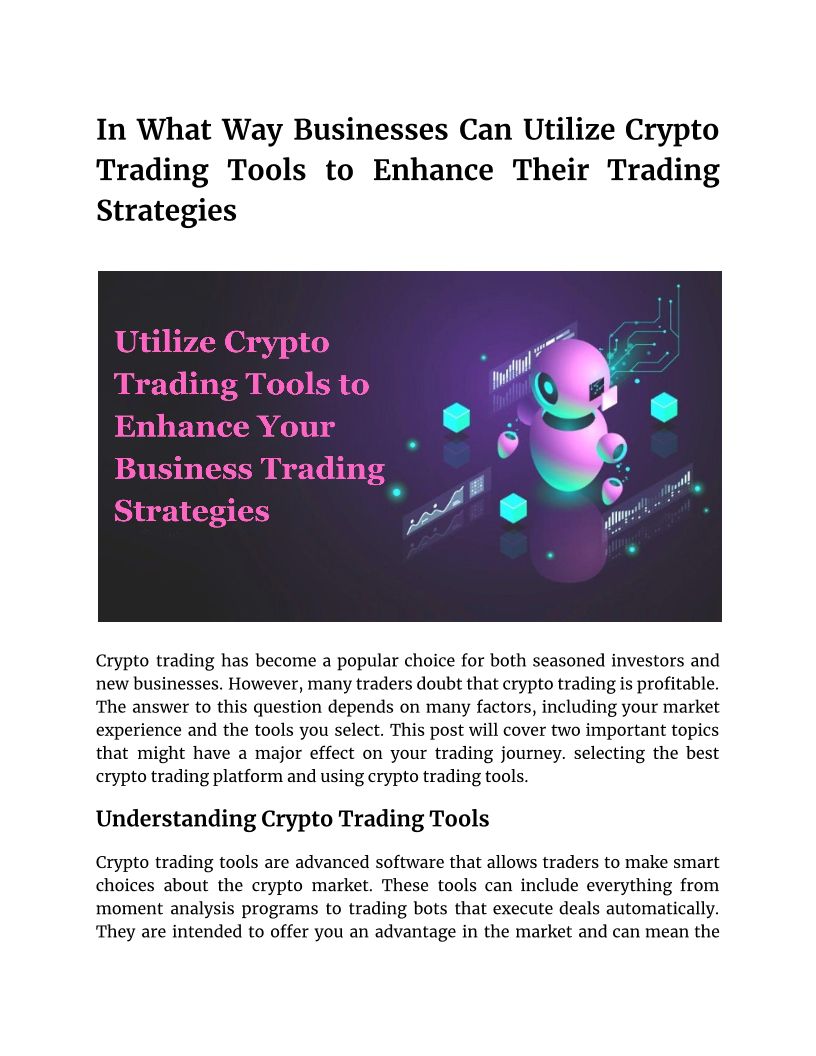 In What Way Businesses Can Utilize Crypto Trading Tools to Enhance Their Trading Strategies

Utilize Crypto Trading Tools to Enhance Your Business Trading Strategies

Crypto trading has become a popular choice for both seasoned investors and new businesses. However, many traders doubt that crypto trading is profitable. The answer to this question depends on many factors, including your market experience and the tools you select. This post will cover two important topics that might have a major effect on your trading journey. selecting the best crypto trading platform and using crypto trading tools.

Understanding Crypto Trading Tools

Crypto trading tools are advanced software that allows traders to make smart choices about the crypto market. These tools can include everything from moment analysis programs to trading bots that execute deals automatically. They are intended to offer you an advantage in the market and can mean the